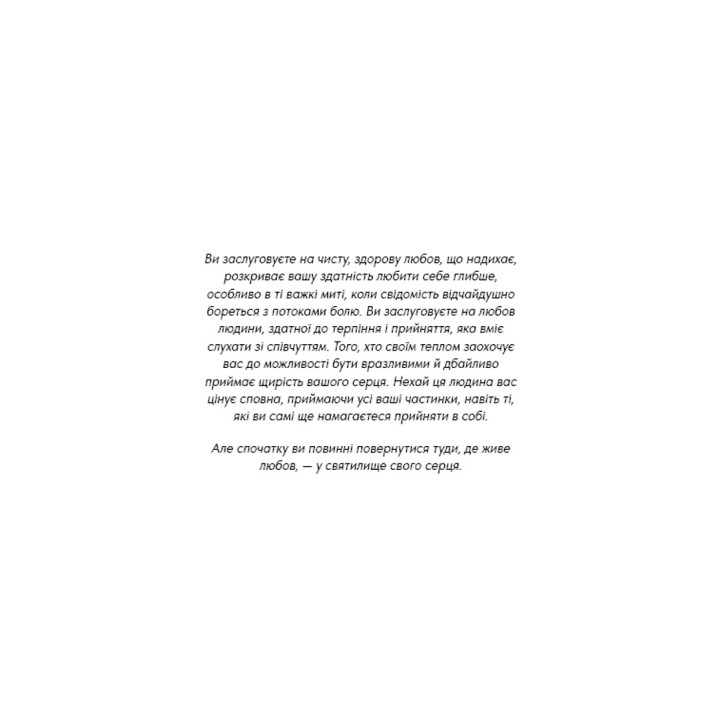 Ви заслуговуєте на чисту, здорову любов, що надихає, розкриває вашу здатність любити себе глибше, особливо в ті важкі миті, коли свідомість відчайдушно бореться з потоками болю. Ви заслуговуєте на любов людини, здатної до терпіння і прийняття, яка вміє слухати зі співчуттям. Того, хто своїм теплом заохочує вас до можливості бути вразливими й дбайливо приймає щирість вашого серця. Нехай ця людина вас цінує сповна, приймаючи усі ваші частинки, навіть ті, які ви самі ще намагаєтеся прийняти в собі.

Але спочатку ви повинні повернутися туди, де живе любов, — у святилище свого серця.